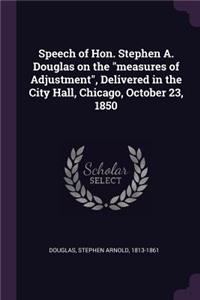 Speech of Hon. Stephen A. Douglas on the "measures of Adjustment", Delivered in the City Hall, Chicago, October 23, 1850

Scholar SELECT

DOUGLAS, STEPHEN ARNOLD, 1813-1861